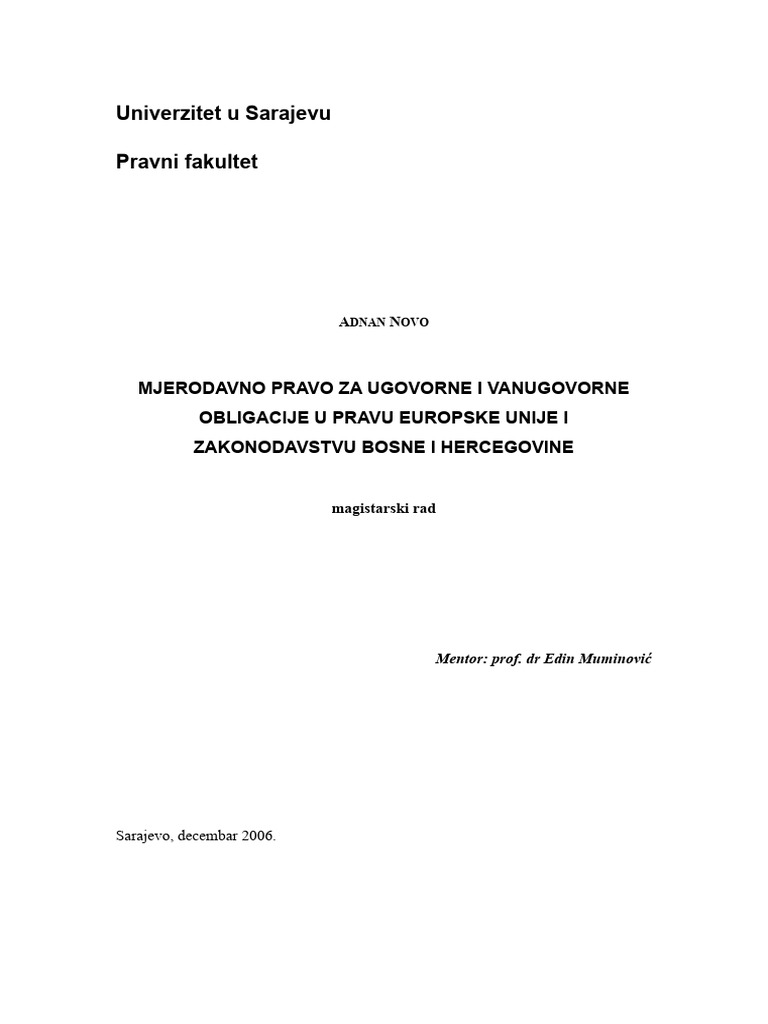 Univerzitet u Sarajevu

Pravni fakultet

ADNAN NOVO

MJERODAVNO PRAVO ZA UGOVORNE I VANUGOVORNE OBLIGACIJE U PRAVU EUROPSKE UNIJE I ZAKONODAVSTVU BOSNE I HERCEGOVINE

magistarski rad

Mentor: prof. dr Edin Muminović

Sarajevo, decembar 2006.